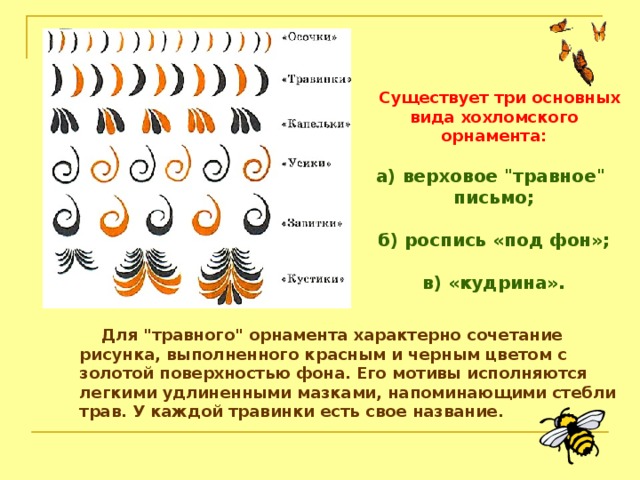 «Осочки»

«Травинки»

«Капельки»

«Усики»

«Завитки»

«Кустики»

Существует три основных вида хохломского орнамента:

а) верховое "травное" письмо;

б) роспись «под фон»;

в) «кудрина».

Для "травного" орнамента характерно сочетание рисунка, выполненного красным и черным цветом с золотой поверхностью фона. Его мотивы исполняются легкими удлиненными мазками, напоминающими стебли трав. У каждой травинки есть свое название.